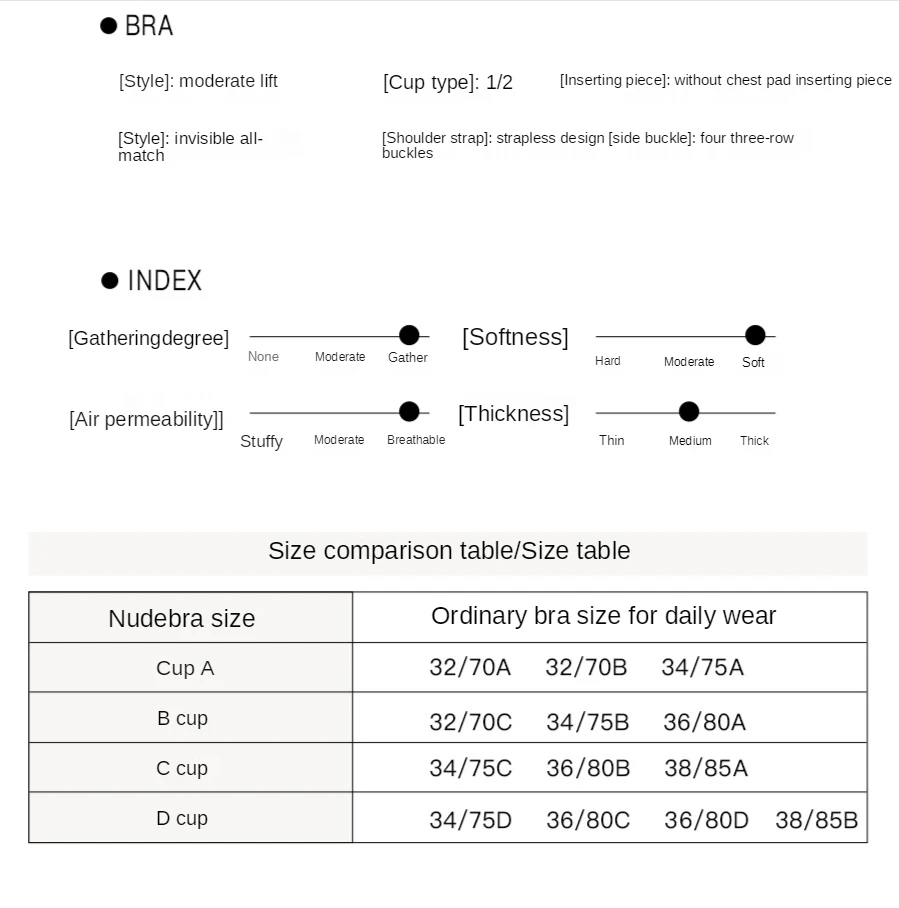 ● BRA

[Style]: moderate lift

[Cup type]: 1/2

[Inserting piece]: without chest pad inserting piece

[Style]: invisible all-match

[Shoulder strap]: strapless design [side buckle]: four three-row buckles

● INDEX

[Gatheringdegree]
None Moderate Gather

[Softness]
Hard Moderate Soft

[Air permeability]]
Stuffy Moderate Breathable

[Thickness]
Thin Medium Thick

Size comparison table/Size table

| Nudebra size | Ordinary bra size for daily wear |
|---|---|
| Cup A | 32/70A 32/70B 34/75A |
| B cup | 32/70C 34/75B 36/80A |
| C cup | 34/75C 36/80B 38/85A |
| D cup | 34/75D 36/80C 36/80D 38/85B |